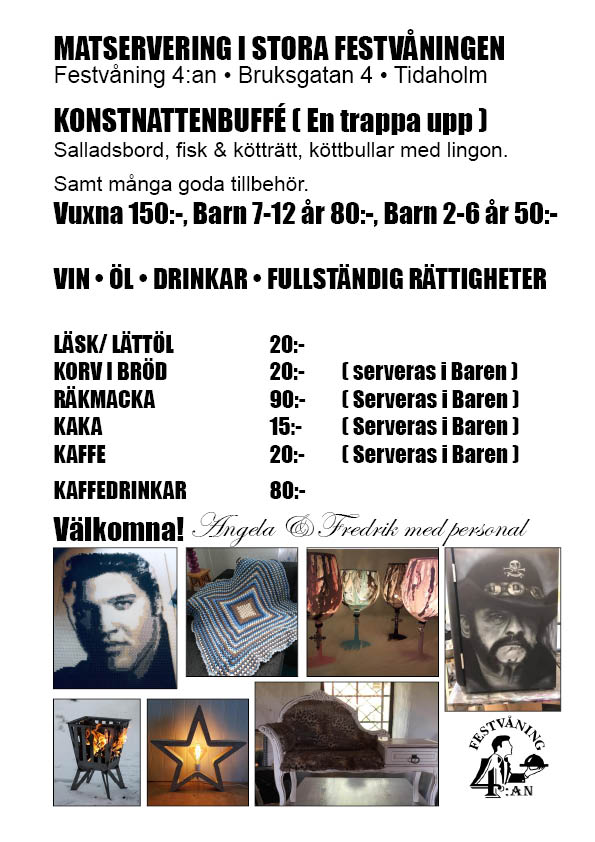 MATSERVERING I STORA FESTVÅNINGEN
Festvåning 4:an • Bruksgatan 4 • Tidaholm

KONSTNATTENBUFFÉ ( En trappa upp )
Salladsbord, fisk & kötträtt, köttbullar med lingon.

Samt många goda tillbehör.
Vuxna 150:-, Barn 7-12 år 80:-, Barn 2-6 år 50:-

VIN • ÖL • DRINKAR • FULLSTÄNDIG RÄTTIGHETER

| | | |
|---|---|---|
| LÄSK/ LÄTTÖL | 20:- | |
| KORV I BRÖD | 20:- | ( serveras i Baren ) |
| RÄKMACKA | 90:- | ( Serveras i Baren ) |
| KAKA | 15:- | ( Serveras i Baren ) |
| KAFFE | 20:- | ( Serveras i Baren ) |
| KAFFEDRINKAR | 80:- | |

Välkomna! Angela & Fredrik med personal

FESTVÅNING 4:AN